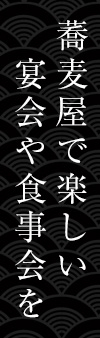 蕎麦屋で楽しい
宴会や食事会を